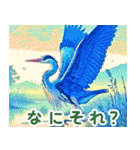 なにそれ？